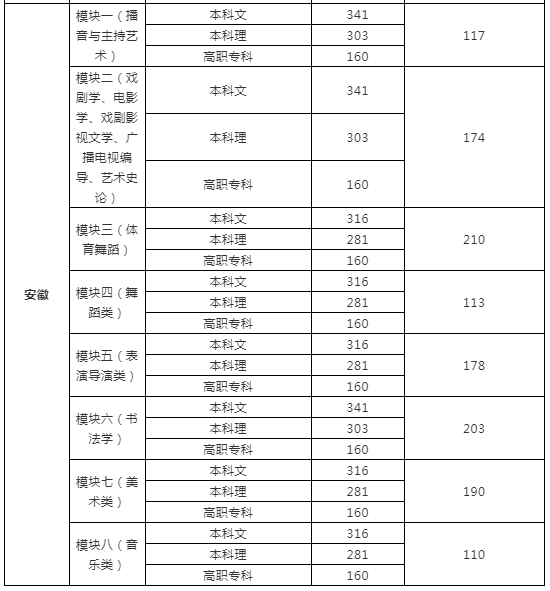 | 安徽 | 模块一（播音与主持艺术） | 本科文 | 341 | 117 |
|---|---|---|---|---|
| | | 本科理 | 303 | |
| | | 高职专科 | 160 | |
| | 模块二（戏剧学、电影学、戏剧影视文学、广播电视编导、艺术史论） | 本科文 | 341 | 174 |
| | | 本科理 | 303 | |
| | | 高职专科 | 160 | |
| | 模块三（体育舞蹈） | 本科文 | 316 | 210 |
| | | 本科理 | 281 | |
| | | 高职专科 | 160 | |
| | 模块四（舞蹈类） | 本科文 | 316 | 113 |
| | | 本科理 | 281 | |
| | | 高职专科 | 160 | |
| | 模块五（表演导演类） | 本科文 | 316 | 178 |
| | | 本科理 | 281 | |
| | | 高职专科 | 160 | |
| | 模块六（书法学） | 本科文 | 341 | 203 |
| | | 本科理 | 303 | |
| | | 高职专科 | 160 | |
| | 模块七（美术类） | 本科文 | 316 | 190 |
| | | 本科理 | 281 | |
| | | 高职专科 | 160 | |
| | 模块八（音乐类） | 本科文 | 316 | 110 |
| | | 本科理 | 281 | |
| | | 高职专科 | 160 | |